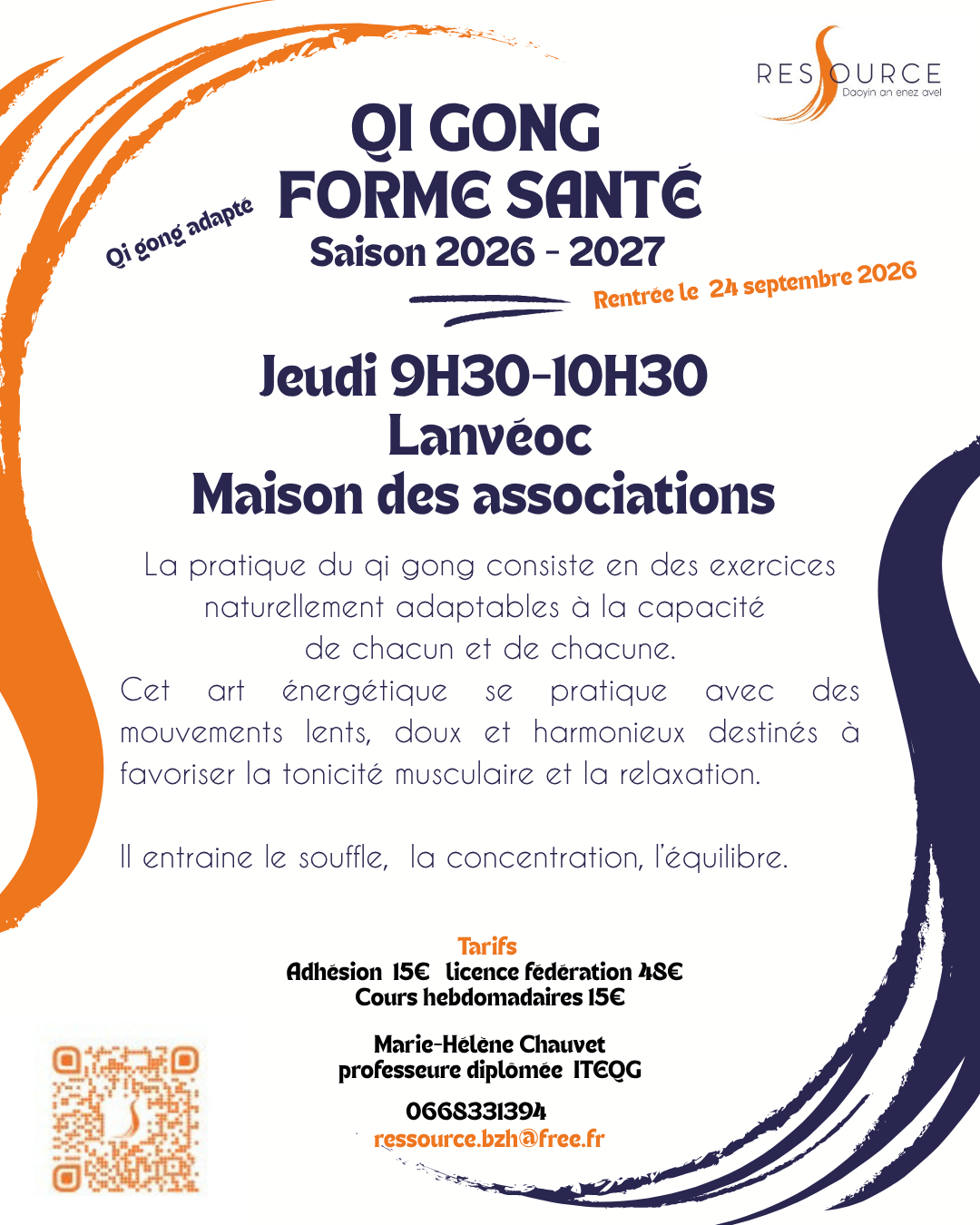 RESSOURCE
Daoyin an enez avel

QI GONG
FORME SANTÉ
Saison 2026 - 2027

Qi gong adapté

Rentrée le 24 septembre 2026

Jeudi 9H30-10H30
Lanvéoc
Maison des associations

La pratique du qi gong consiste en des exercices naturellement adaptables à la capacité de chacun et de chacune.
Cet art énergétique se pratique avec des mouvements lents, doux et harmonieux destinés à favoriser la tonicité musculaire et la relaxation.

Il entraine le souffle, la concentration, l'équilibre.

Tarifs
Adhésion 15€ licence fédération 48€
Cours hebdomadaires 15€

Marie-Hélène Chauvet
professeure diplômée ITEQG

0668331394
ressource.bzh@free.fr